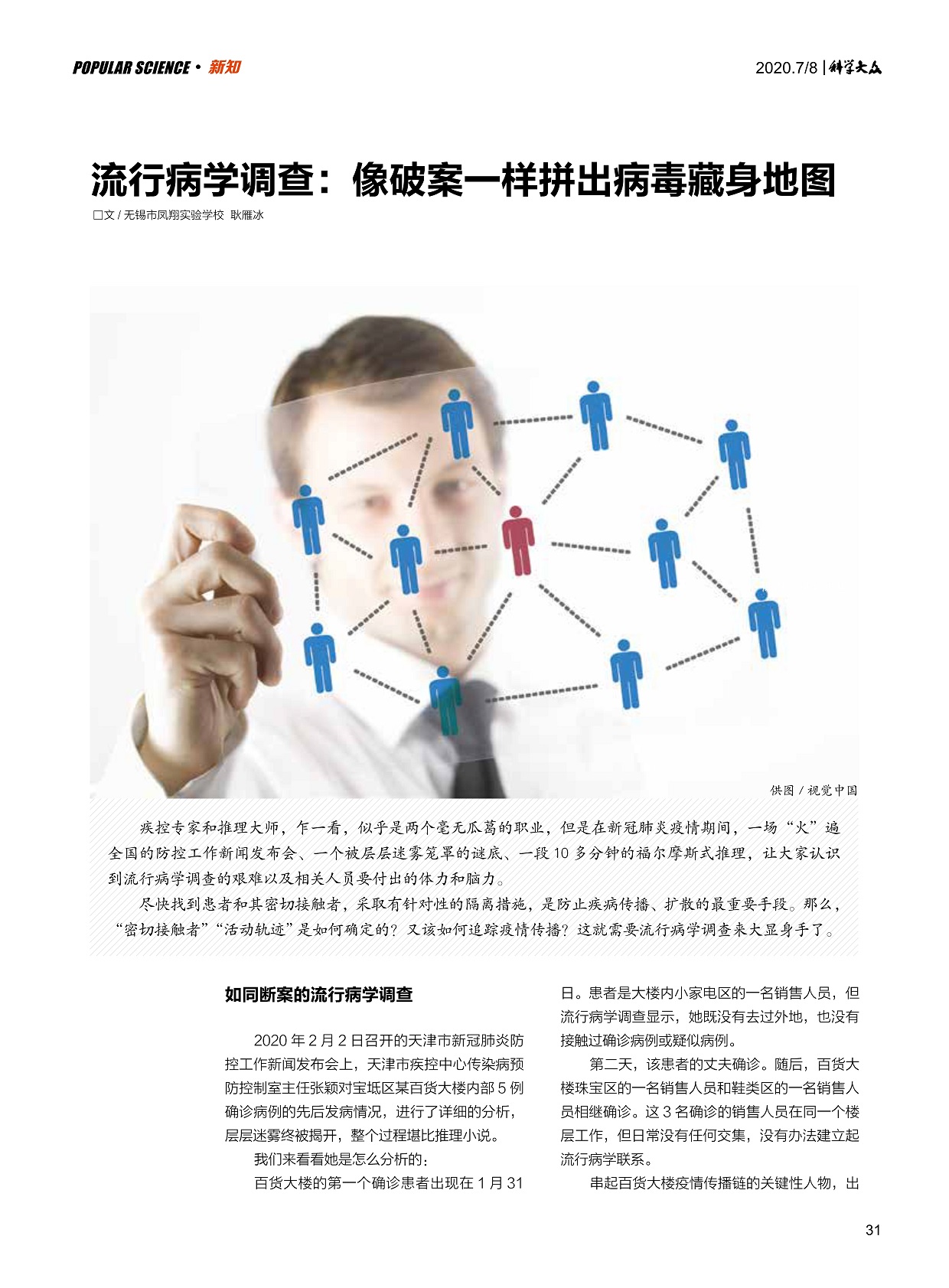 POPULAR SCIENCE · 新知

2020.7/8 | 科学大众

流行病学调查：像破案一样拼出病毒藏身地图

□文 / 无锡市凤翔实验学校 耿雁冰

供图 / 视觉中国

疾控专家和推理大师，乍一看，似乎是两个毫无瓜葛的职业，但是在新冠肺炎疫情期间，一场“火”遍全国的防控工作新闻发布会、一个被层层迷雾笼罩的谜底、一段 10 多分钟的福尔摩斯式推理，让大家认识到流行病学调查的艰难以及相关人员要付出的体力和脑力。

尽快找到患者和其密切接触者，采取有针对性的隔离措施，是防止疾病传播、扩散的最重要手段。那么，“密切接触者”“活动轨迹”是如何确定的？又该如何追踪疫情传播？这就需要流行病学调查来大显身手了。

如同断案的流行病学调查

2020 年 2 月 2 日召开的天津市新冠肺炎防控工作新闻发布会上，天津市疾控中心传染病预防控制室主任张颖对宝坻区某百货大楼内部 5 例确诊病例的先后发病情况，进行了详细的分析，层层迷雾终被揭开，整个过程堪比推理小说。

我们来看看她是怎么分析的：

百货大楼的第一个确诊患者出现在 1 月 31 日。患者是大楼内小家电区的一名销售人员，但流行病学调查显示，她既没有去过外地，也没有接触过确诊病例或疑似病例。

第二天，该患者的丈夫确诊。随后，百货大楼珠宝区的一名销售人员和鞋类区的一名销售人员相继确诊。这 3 名确诊的销售人员在同一个楼层工作，但日常没有任何交集，没有办法建立起流行病学联系。

串起百货大楼疫情传播链的关键性人物，出

31